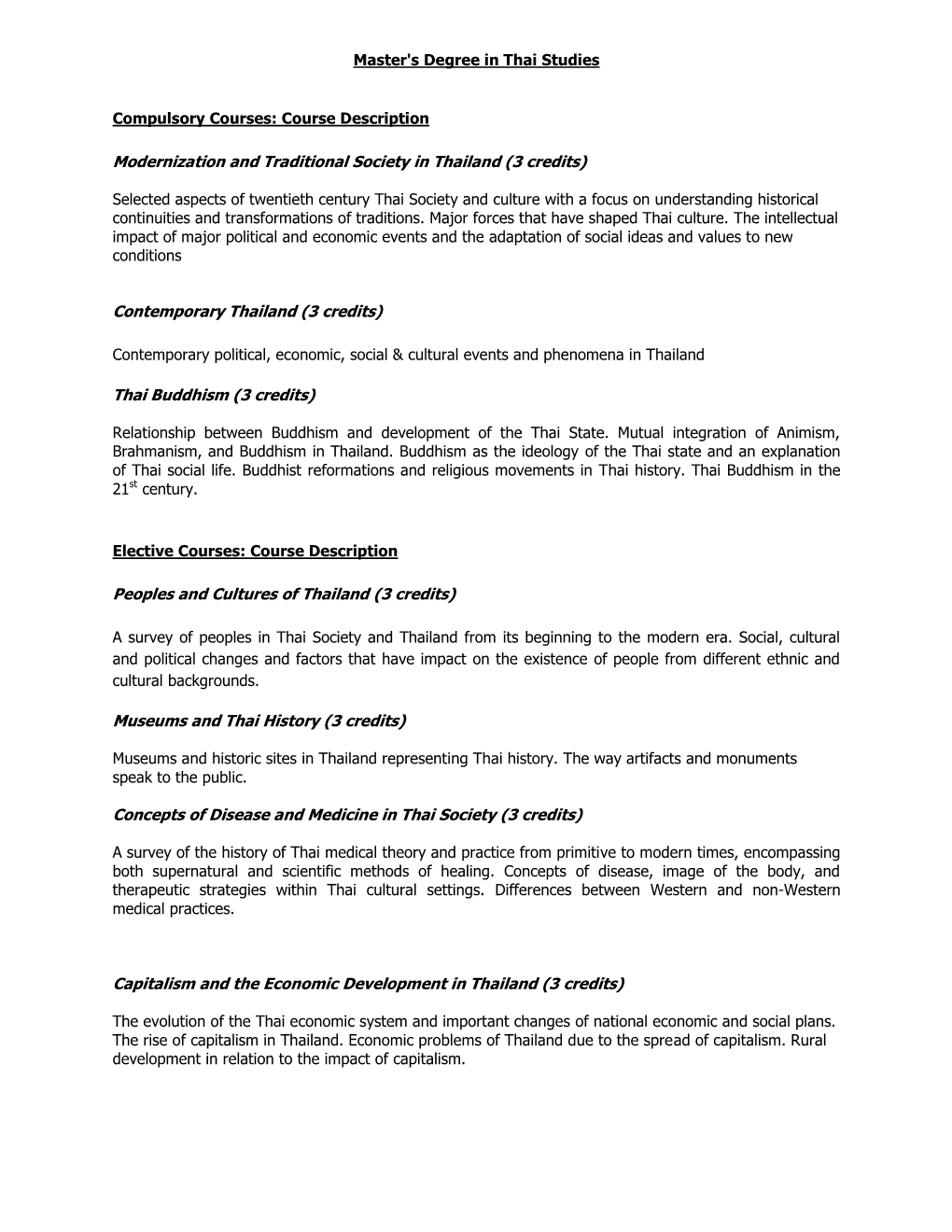 Master's Degree in Thai Studies

Compulsory Courses: Course Description

Modernization and Traditional Society in Thailand (3 credits)

Selected aspects of twentieth century Thai Society and culture with a focus on understanding historical continuities and transformations of traditions. Major forces that have shaped Thai culture. The intellectual impact of major political and economic events and the adaptation of social ideas and values to new conditions

Contemporary Thailand (3 credits)

Contemporary political, economic, social & cultural events and phenomena in Thailand

Thai Buddhism (3 credits)

Relationship between Buddhism and development of the Thai State. Mutual integration of Animism, Brahmanism, and Buddhism in Thailand. Buddhism as the ideology of the Thai state and an explanation of Thai social life. Buddhist reformations and religious movements in Thai history. Thai Buddhism in the 21$^{st}$ century.

Elective Courses: Course Description

Peoples and Cultures of Thailand (3 credits)

A survey of peoples in Thai Society and Thailand from its beginning to the modern era. Social, cultural and political changes and factors that have impact on the existence of people from different ethnic and cultural backgrounds.

Museums and Thai History (3 credits)

Museums and historic sites in Thailand representing Thai history. The way artifacts and monuments speak to the public.

Concepts of Disease and Medicine in Thai Society (3 credits)

A survey of the history of Thai medical theory and practice from primitive to modern times, encompassing both supernatural and scientific methods of healing. Concepts of disease, image of the body, and therapeutic strategies within Thai cultural settings. Differences between Western and non-Western medical practices.

Capitalism and the Economic Development in Thailand (3 credits)

The evolution of the Thai economic system and important changes of national economic and social plans. The rise of capitalism in Thailand. Economic problems of Thailand due to the spread of capitalism. Rural development in relation to the impact of capitalism.